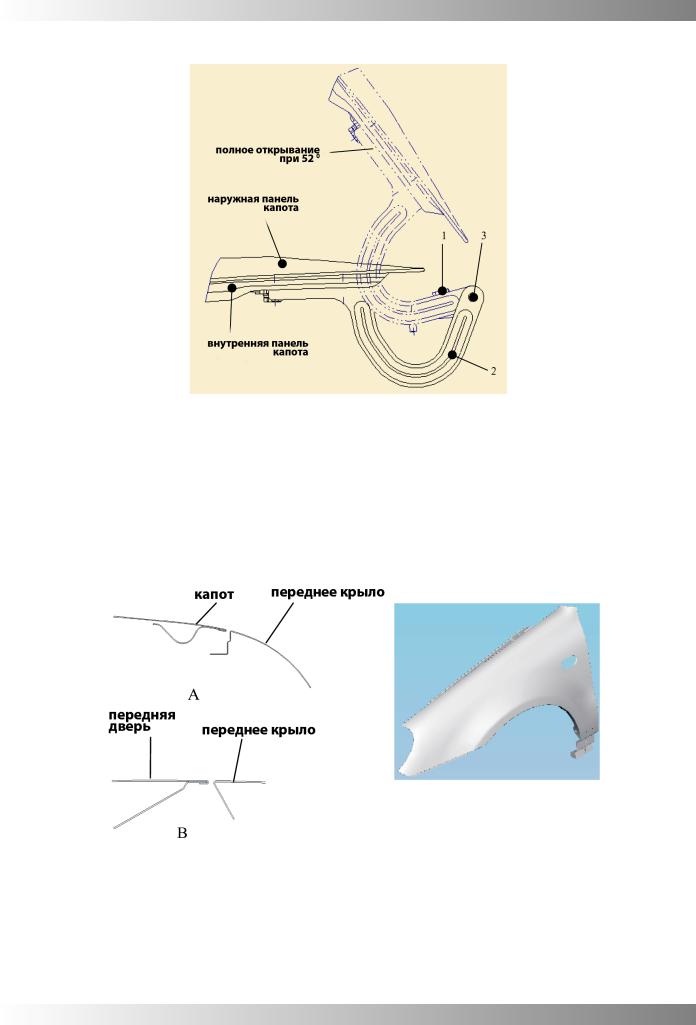 полное открывание при 52 °

наружная панель капота

внутренняя панель капота

1

3

2

капот

переднее крыло

A

передняя дверь

переднее крыло

B